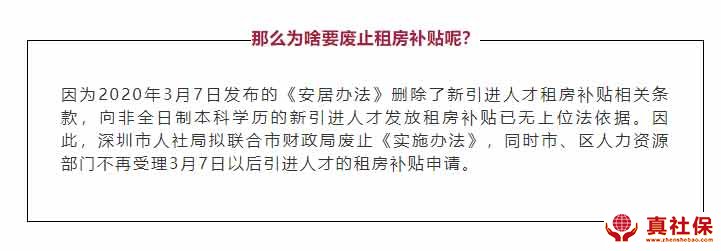 那么为啥要废止租房补贴呢？

因为2020年3月7日发布的《安居办法》删除了新引进人才租房补贴相关条款，向非全日制本科学历的新引进人才发放租房补贴已无上位法依据。因此，深圳市人社局拟联合市财政局废止《实施办法》，同时市、区人力资源部门不再受理3月7日以后引进人才的租房补贴申请。

真社保
www.zhenshebao.com